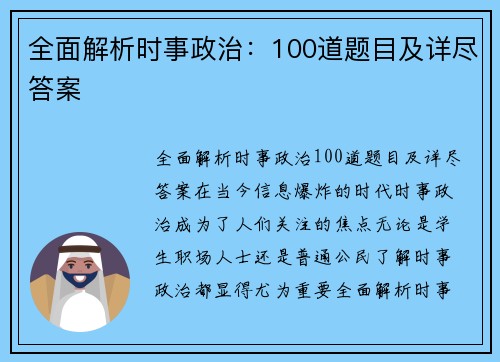 全面解析时事政治：100道题目及详尽答案

全面解析时事政治100道题目及详尽答案在当今信息爆炸的时代时事政治成为了人们关注的焦点无论是学生职场人士还是普通公民了解时事政治都显得尤为重要全面解析时事